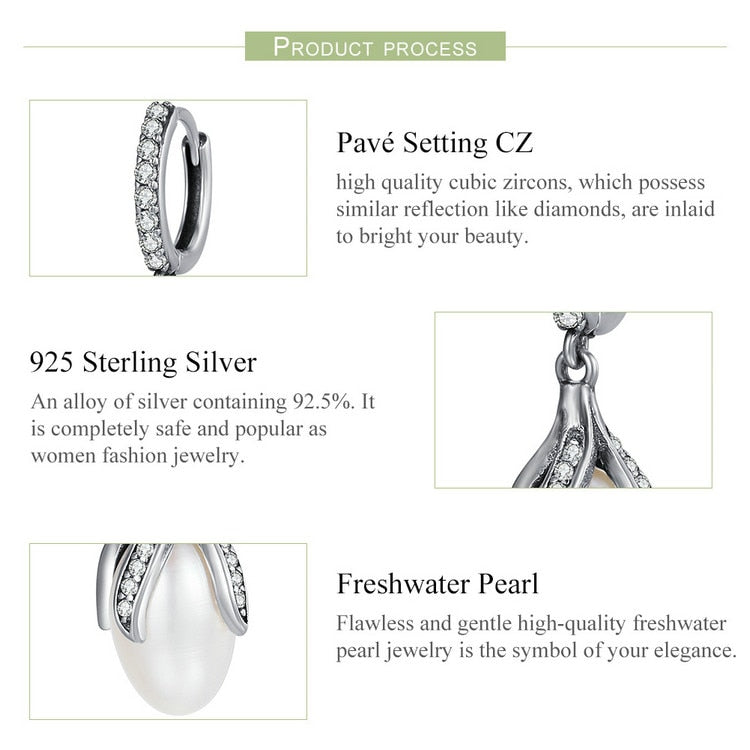 PRODUCT PROCESS

Pavé Setting CZ
high quality cubic zircons, which possess similar reflection like diamonds, are inlaid to bright your beauty.

925 Sterling Silver
An alloy of silver containing 92.5%. It is completely safe and popular as women fashion jewelry.

Freshwater Pearl
Flawless and gentle high-quality freshwater pearl jewelry is the symbol of your elegance.